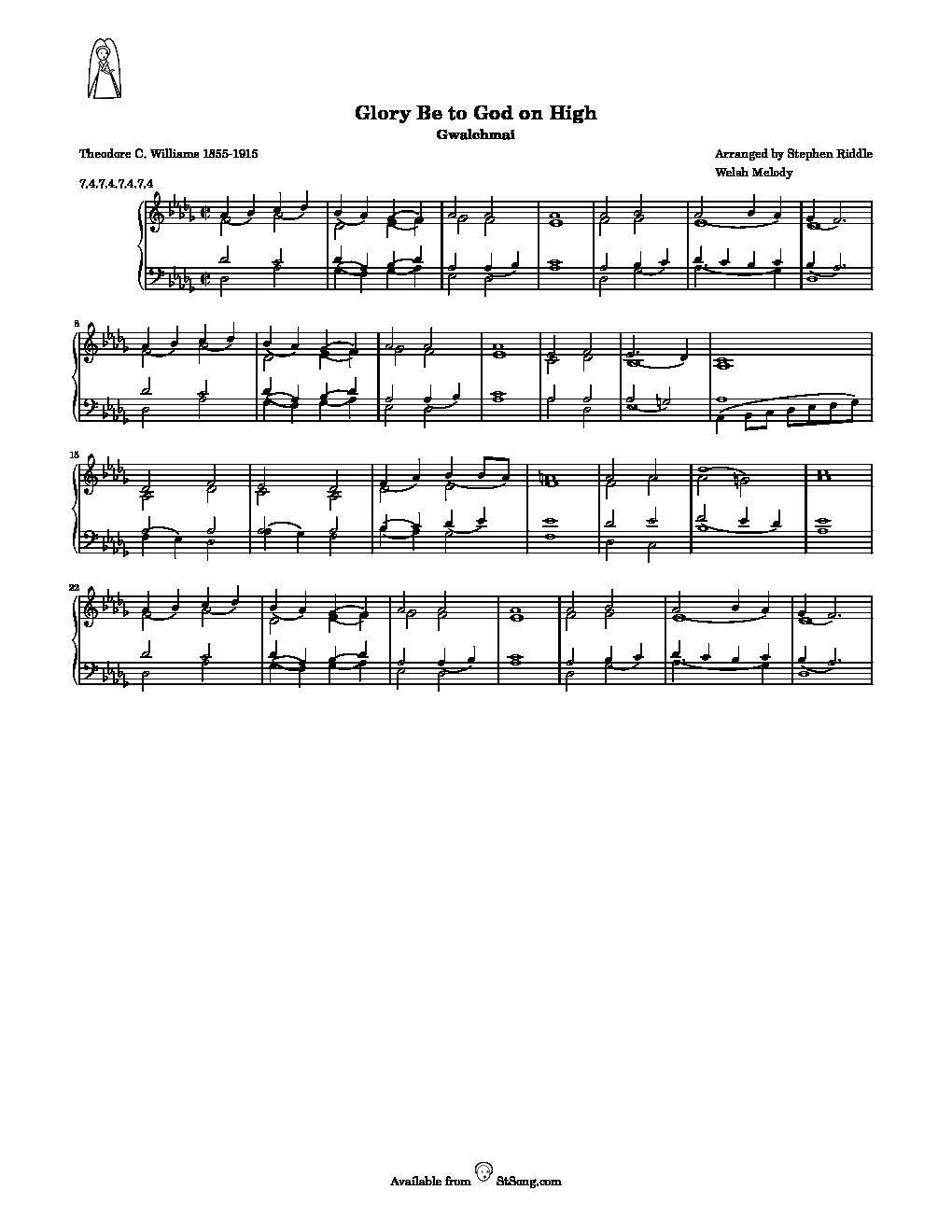 Glory Be to God on High

Gwalchmai

Theodore C. Williams 1855-1915

Arranged by Stephen Riddle

Welsh Melody

7,4,7,4,7,4,7,4

8

15

22

Available from StSong.com